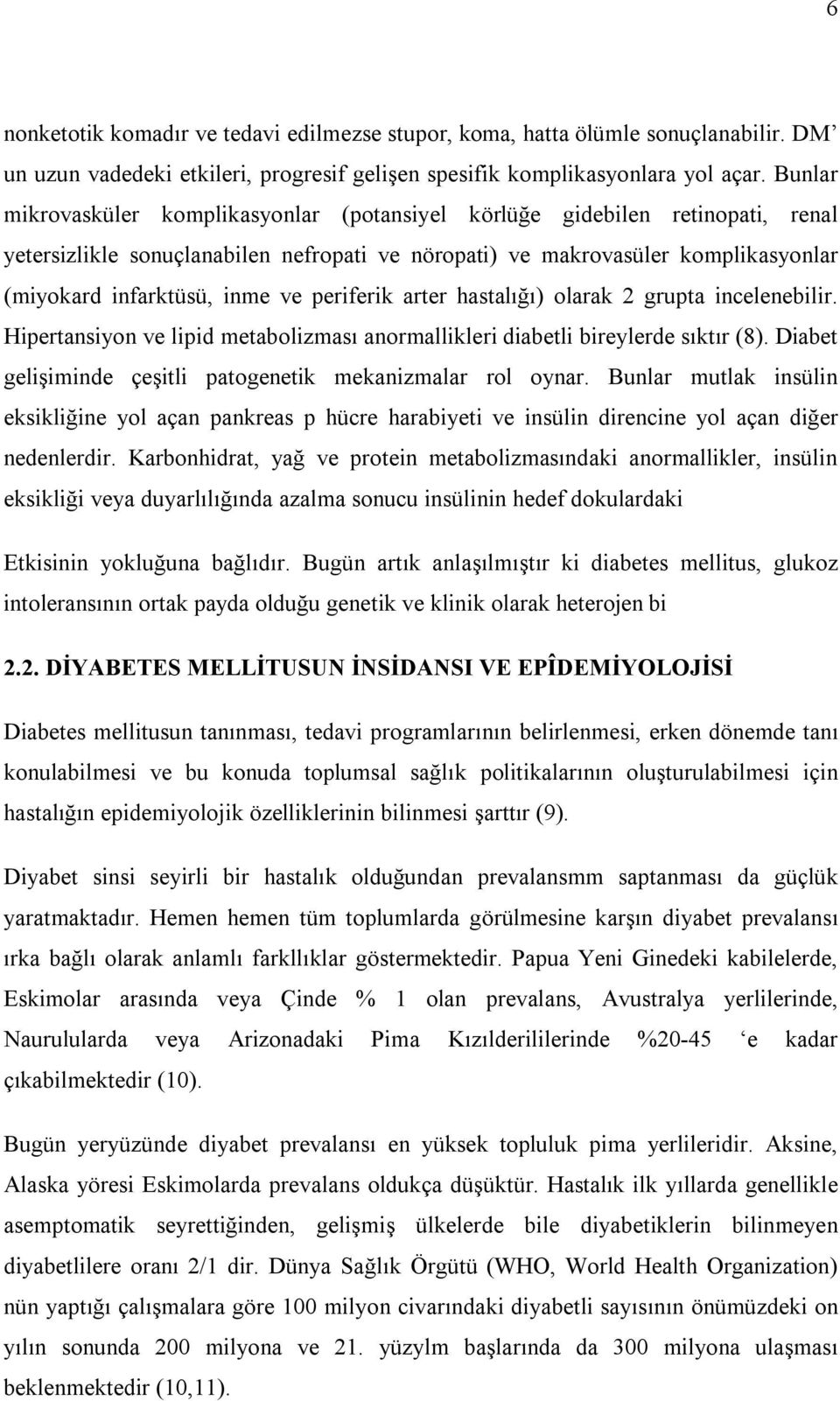 6

nonketotik komadır ve tedavi edilmezse stupor, koma, hatta ölümle sonuçlanabilir. DM' un uzun vadedeki etkileri, progresif gelişen spesifik komplikasyonlara yol açar. Bunlar mikrovasküler komplikasyonlar (potansiyel körlüğe gidebilen retinopati, renal yetersizlikle sonuçlanabilen nefropati ve nöropati) ve makrovasüler komplikasyonlar (miyokard infarktüsü, inme ve periferik arter hastalığı) olarak 2 grupta incelenebilir. Hipertansiyon ve lipid metabolizması anormallikleri diabetli bireylerde sıktır (8). Diabet gelişiminde çeşitli patogenetik mekanizmalar rol oynar. Bunlar mutlak insülin eksikliğine yol açan pankreas p hücre harabiyeti ve insülin direncine yol açan diğer nedenlerdir. Karbonhidrat, yağ ve protein metabolizmasındaki anormallikler, insülin eksikliği veya duyarlılığında azalma sonucu insülinin hedef dokulardaki

Etkisinin yokluğuna bağlıdır. Bugün artık anlaşılmıştır ki diabetes mellitus, glukoz intoleransının ortak payda olduğu genetik ve klinik olarak heterojen bi

2.2. DİYABETES MELLİTUSUN İNSİDANSI VE EPÎDEMİYOLOJİSİ

Diabetes mellitusun tanınması, tedavi programlarının belirlenmesi, erken dönemde tanı konulabilmesi ve bu konuda toplumsal sağlık politikalarının oluşturulabilmesi için hastalığın epidemiyolojik özelliklerinin bilinmesi şarttır (9).

Diyabet sinsi seyirli bir hastalık olduğundan prevalansmm saptanması da güçlük yaratmaktadır. Hemen hemen tüm toplumlarda görülmesine karşın diyabet prevalansı ırka bağlı olarak anlamlı farkllıklar göstermektedir. Papua Yeni Ginedeki kabilelerde, Eskimolar arasında veya Çinde % 1 olan prevalans, Avustralya yerlilerinde, Naurulularda veya Arizonadaki Pima Kızılderililerinde %20-45 'e kadar çıkabilmektedir (10).

Bugün yeryüzünde diyabet prevalansı en yüksek topluluk pima yerlileridir. Aksine, Alaska yöresi Eskimolarda prevalans oldukça düşüktür. Hastalık ilk yıllarda genellikle asemptomatik seyrettiğinden, gelişmiş ülkelerde bile diyabetiklerin bilinmeyen diyabetlilere oranı 2/1 dir. Dünya Sağlık Örgütü (WHO, World Health Organization) nün yaptığı çalışmalara göre 100 milyon civarındaki diyabetli sayısının önümüzdeki on yılın sonunda 200 milyona ve 21. yüzylm başlarında da 300 milyona ulaşması beklenmektedir (10,11).